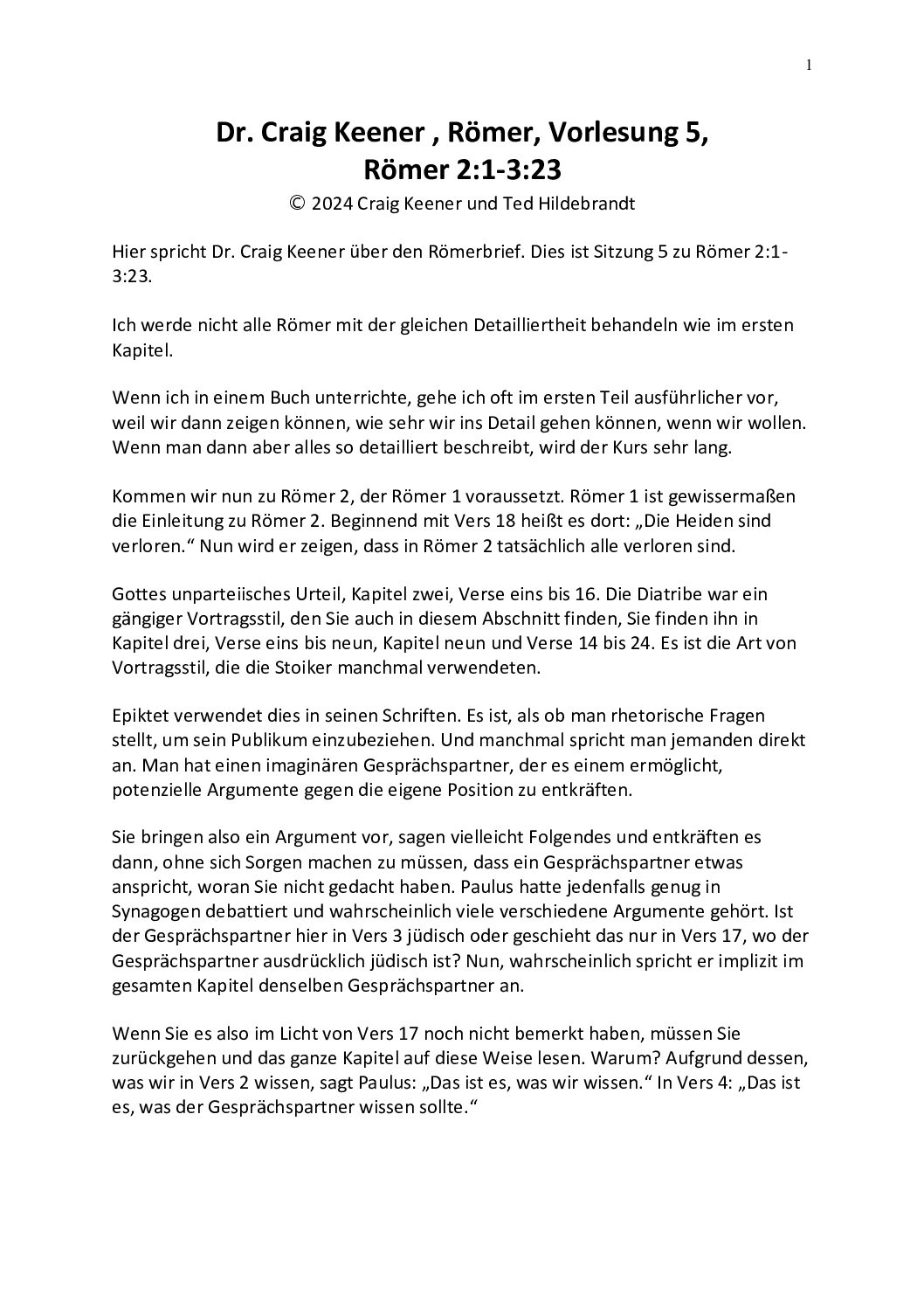 1

Dr. Craig Keener , Römer, Vorlesung 5, Römer 2:1-3:23

© 2024 Craig Keener und Ted Hildebrandt

Hier spricht Dr. Craig Keener über den Römerbrief. Dies ist Sitzung 5 zu Römer 2:1-3:23.

Ich werde nicht alle Römer mit der gleichen Detailliertheit behandeln wie im ersten Kapitel.

Wenn ich in einem Buch unterrichte, gehe ich oft im ersten Teil ausführlicher vor, weil wir dann zeigen können, wie sehr wir ins Detail gehen können, wenn wir wollen. Wenn man dann aber alles so detailliert beschreibt, wird der Kurs sehr lang.

Kommen wir nun zu Römer 2, der Römer 1 voraussetzt. Römer 1 ist gewissermaßen die Einleitung zu Römer 2. Beginnend mit Vers 18 heißt es dort: „Die Heiden sind verloren.“ Nun wird er zeigen, dass in Römer 2 tatsächlich alle verloren sind.

Gottes unparteiisches Urteil, Kapitel zwei, Verse eins bis 16. Die Diatribe war ein gängiger Vortragsstil, den Sie auch in diesem Abschnitt finden, Sie finden ihn in Kapitel drei, Verse eins bis neun, Kapitel neun und Verse 14 bis 24. Es ist die Art von Vortragsstil, die die Stoiker manchmal verwendeten.

Epiktet verwendet dies in seinen Schriften. Es ist, als ob man rhetorische Fragen stellt, um sein Publikum einzubeziehen. Und manchmal spricht man jemanden direkt an. Man hat einen imaginären Gesprächspartner, der es einem ermöglicht, potenzielle Argumente gegen die eigene Position zu entkräften.

Sie bringen also ein Argument vor, sagen vielleicht Folgendes und entkräften es dann, ohne sich Sorgen machen zu müssen, dass ein Gesprächspartner etwas anspricht, woran Sie nicht gedacht haben. Paulus hatte jedenfalls genug in Synagogen debattiert und wahrscheinlich viele verschiedene Argumente gehört. Ist der Gesprächspartner hier in Vers 3 jüdisch oder geschieht das nur in Vers 17, wo der Gesprächspartner ausdrücklich jüdisch ist? Nun, wahrscheinlich spricht er implizit im gesamten Kapitel denselben Gesprächspartner an.

Wenn Sie es also im Licht von Vers 17 noch nicht bemerkt haben, müssen Sie zurückgehen und das ganze Kapitel auf diese Weise lesen. Warum? Aufgrund dessen, was wir in Vers 2 wissen, sagt Paulus: „Das ist es, was wir wissen.“ In Vers 4: „Das ist es, was der Gesprächspartner wissen sollte.“